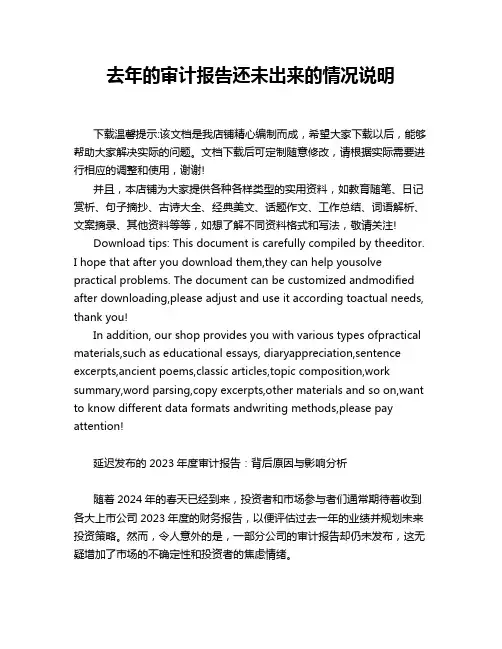 去年的审计报告还未出来的情况说明

下载温馨提示:该文档是我店铺精心编制而成，希望大家下载以后，能够帮助大家解决实际的问题。文档下载后可定制随意修改，请根据实际需要进行相应的调整和使用，谢谢!

并且，本店铺为大家提供各种各样类型的实用资料，如教育随笔、日记赏析、句子摘抄、古诗大全、经典美文、话题作文、工作总结、词语解析、文案摘录、其他资料等等，如想了解不同资料格式和写法，敬请关注!

Download tips: This document is carefully compiled by theeditor. I hope that after you download them,they can help yousolve practical problems. The document can be customized andmodified after downloading,please adjust and use it according toactual needs, thank you!

In addition, our shop provides you with various types ofpractical materials,such as educational essays, diaryappreciation,sentence excerpts,ancient poems,classic articles,topic composition,work summary,word parsing,copy excerpts,other materials and so on,want to know different data formats andwriting methods,please pay attention!

延迟发布的 2023 年度审计报告：背后原因与影响分析

随着 2024 年的春天已经到来，投资者和市场参与者们通常期待着收到各大上市公司 2023 年度的财务报告，以便评估过去一年的业绩并规划未来投资策略。然而，令人意外的是，一部分公司的审计报告却仍未发布，这无疑增加了市场的不确定性和投资者的焦虑情绪。